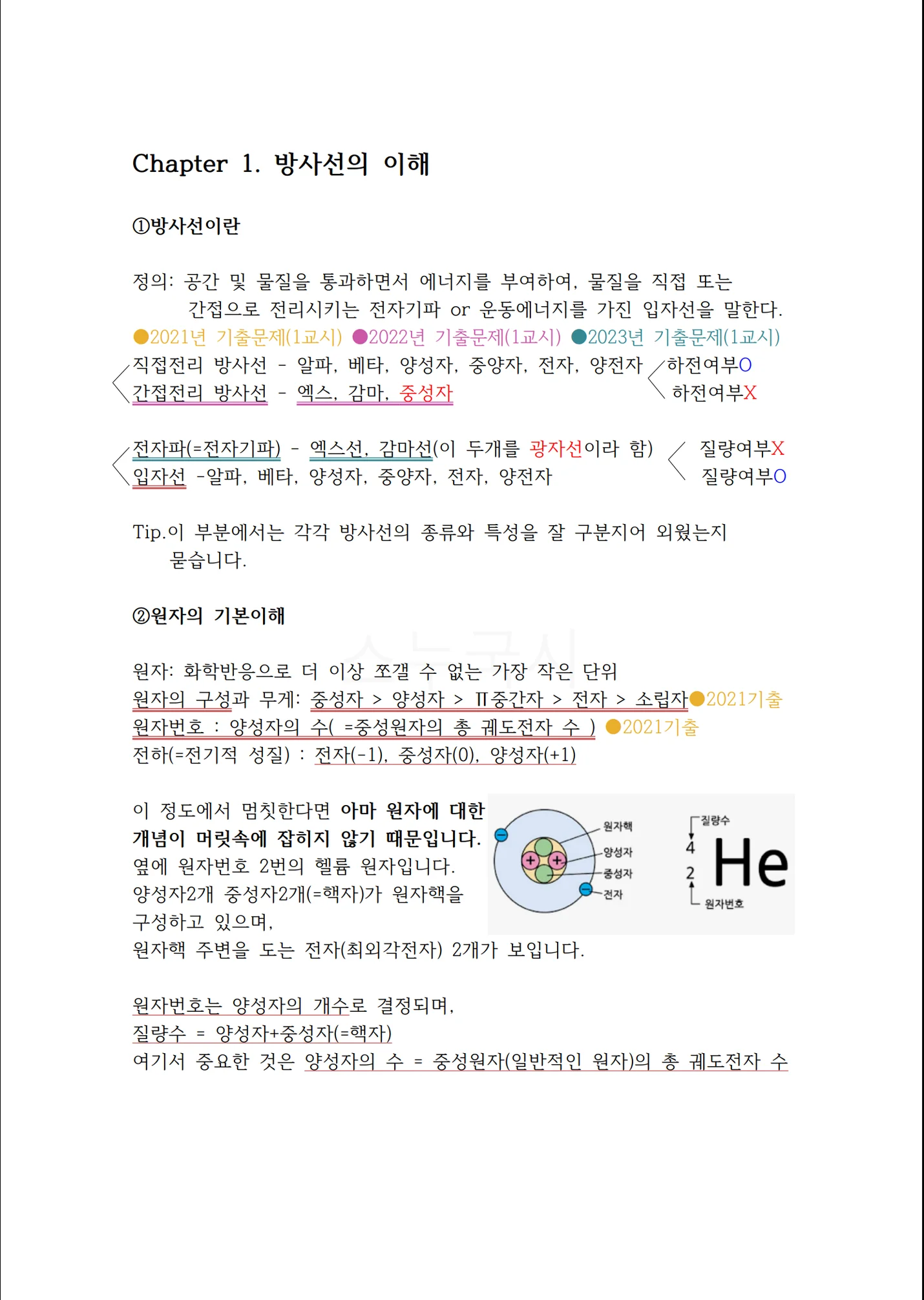 Chapter 1. 방사선의 이해

①방사선이란

정의: 공간 및 물질을 통과하면서 에너지를 부여하여, 물질을 직접 또는 간접으로 전리시키는 전자기파 or 운동에너지를 가진 입자선을 말한다.

●2021년 기출문제(1교시) ●2022년 기출문제(1교시) ●2023년 기출문제(1교시)

직접전리 방사선 - 알파, 베타, 양성자, 중양자, 전자, 양전자 하전여부O
간접전리 방사선 - 엑스, 감마, 중성자 하전여부X

전자파(=전자기파) - 엑스선, 감마선(이 두개를 광자선이라 함) 질량여부X
입자선 -알파, 베타, 양성자, 중양자, 전자, 양전자 질량여부O

Tip.이 부분에서는 각각 방사선의 종류와 특성을 잘 구분지어 외웠는지 묻습니다.

②원자의 기본이해

원자: 화학반응으로 더 이상 쪼갤 수 없는 가장 작은 단위
원자의 구성과 무게: 중성자 > 양성자 > π중간자 > 전자 > 소립자●2021기출
원자번호 : 양성자의 수( =중성원자의 총 궤도전자 수 ) ●2021기출
전하(=전기적 성질) : 전자(-1), 중성자(0), 양성자(+1)

이 정도에서 멈칫한다면 아마 원자에 대한 개념이 머릿속에 잡히지 않기 때문입니다.
옆에 원자번호 2번의 헬륨 원자입니다.
양성자2개 중성자2개(=핵자)가 원자핵을 구성하고 있으며,
원자핵 주변을 도는 전자(최외각전자) 2개가 보입니다.

원자핵
양성자
중성자
전자
질량수
4
2
He
원자번호

원자번호는 양성자의 개수로 결정되며,
질량수 = 양성자+중성자(=핵자)
여기서 중요한 것은 양성자의 수 = 중성원자(일반적인 원자)의 총 궤도전자 수